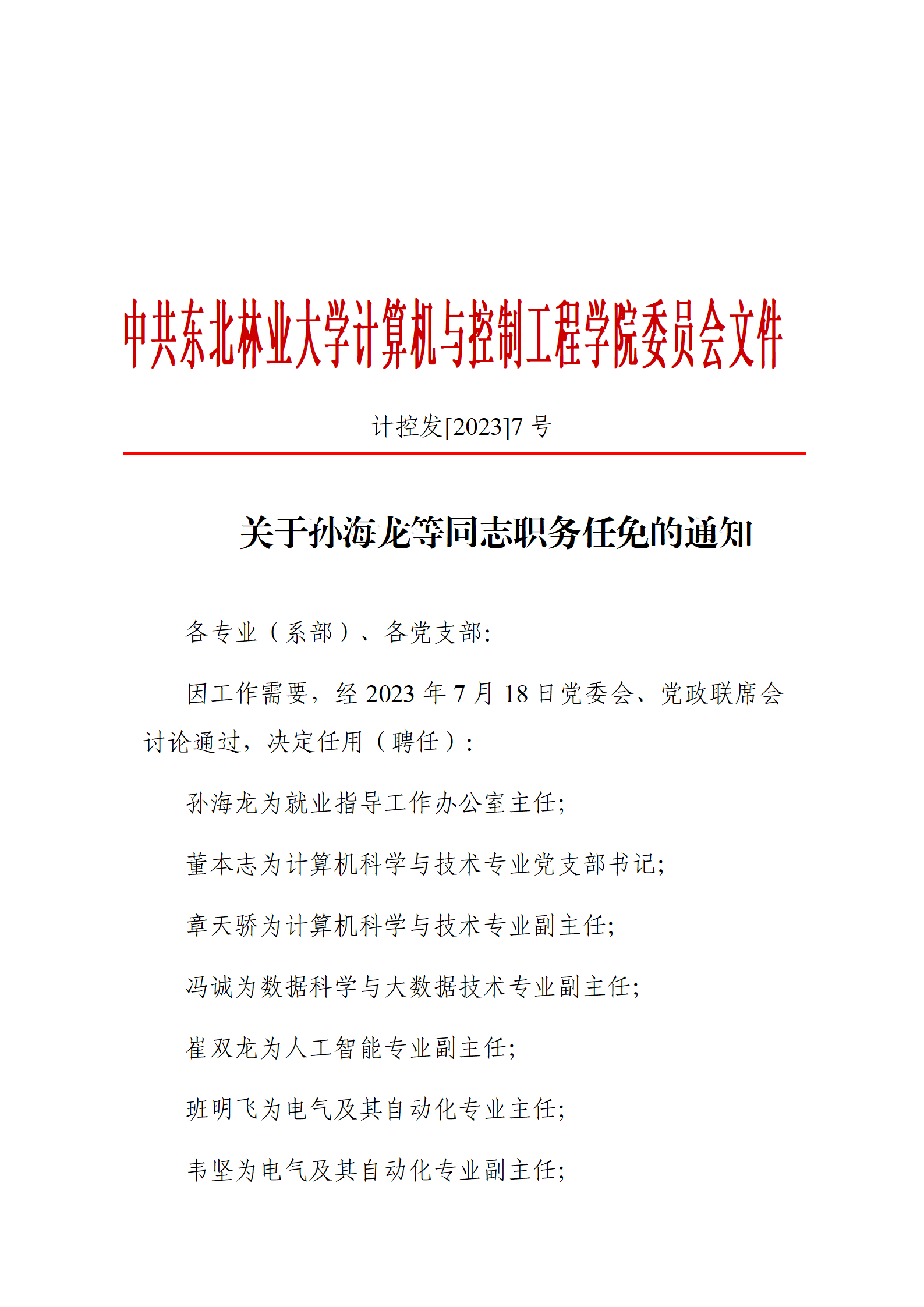 中共东北林业大学计算机与控制工程学院委员会文件

计控发[2023]7 号

关于孙海龙等同志职务任免的通知

各专业（系部）、各党支部:

因工作需要，经 2023 年 7 月 18 日党委会、党政联席会讨论通过，决定任用（聘任）:

孙海龙为就业指导工作办公室主任;

董本志为计算机科学与技术专业党支部书记;

章天骄为计算机科学与技术专业副主任;

冯诚为数据科学与大数据技术专业副主任;

崔双龙为人工智能专业副主任;

班明飞为电气及其自动化专业主任;

韦坚为电气及其自动化专业副主任;